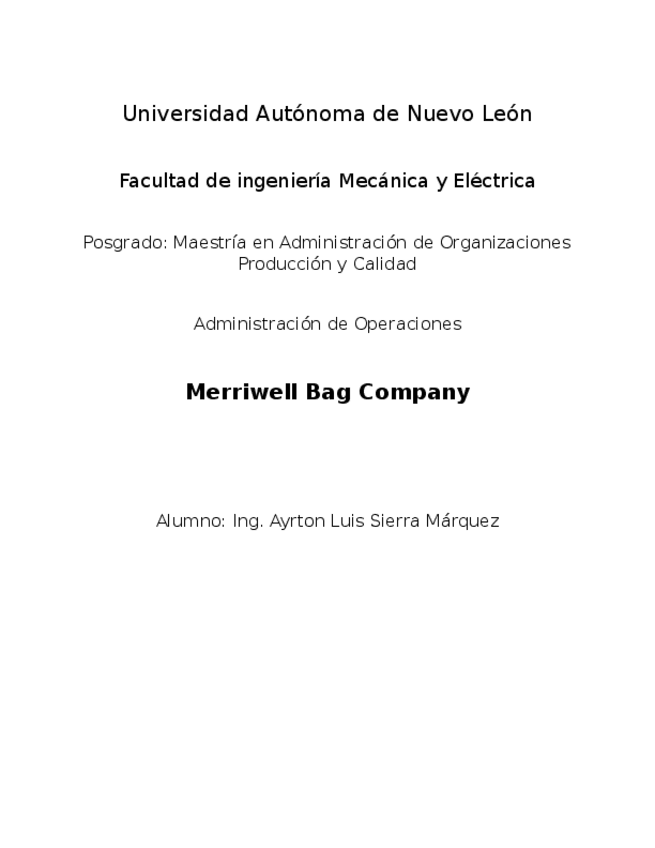 Universidad Autónoma de Nuevo León

Facultad de ingeniería Mecánica y Eléctrica

Posgrado: Maestría en Administración de Organizaciones Producción y Calidad

Administración de Operaciones

Merriwell Bag Company

Alumno: Ing. Ayrton Luis Sierra Márquez